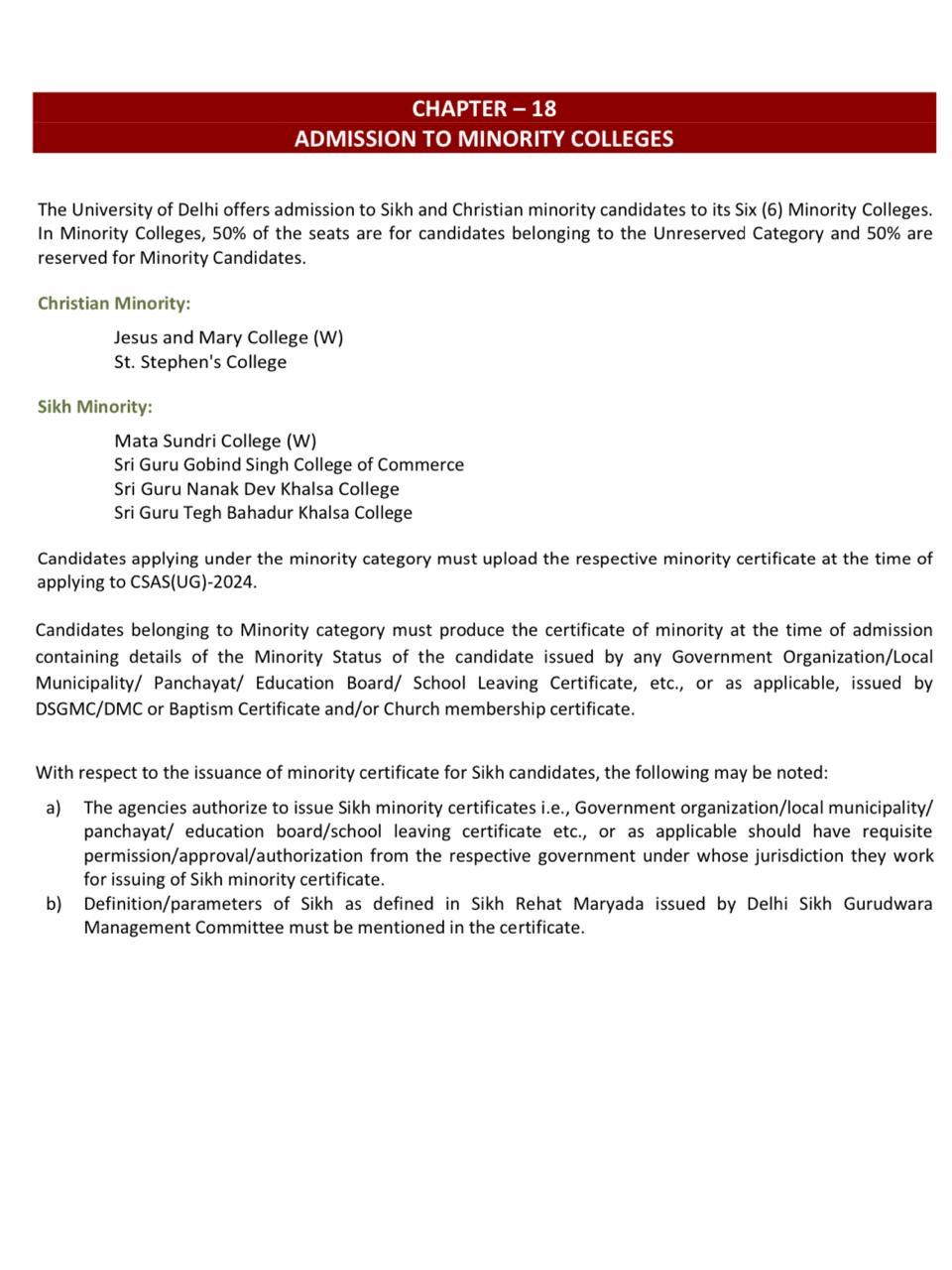 CHAPTER – 18
ADMISSION TO MINORITY COLLEGES

The University of Delhi offers admission to Sikh and Christian minority candidates to its Six (6) Minority Colleges. In Minority Colleges, 50% of the seats are for candidates belonging to the Unreserved Category and 50% are reserved for Minority Candidates.

Christian Minority:

Jesus and Mary College (W)
St. Stephen's College

Sikh Minority:

Mata Sundri College (W)
Sri Guru Gobind Singh College of Commerce
Sri Guru Nanak Dev Khalsa College
Sri Guru Tegh Bahadur Khalsa College

Candidates applying under the minority category must upload the respective minority certificate at the time of applying to CSAS(UG)-2024.

Candidates belonging to Minority category must produce the certificate of minority at the time of admission containing details of the Minority Status of the candidate issued by any Government Organization/Local Municipality/ Panchayat/ Education Board/ School Leaving Certificate, etc., or as applicable, issued by DSGMC/DMC or Baptism Certificate and/or Church membership certificate.

With respect to the issuance of minority certificate for Sikh candidates, the following may be noted:

a) The agencies authorize to issue Sikh minority certificates i.e., Government organization/local municipality/ panchayat/ education board/school leaving certificate etc., or as applicable should have requisite permission/approval/authorization from the respective government under whose jurisdiction they work for issuing of Sikh minority certificate.
b) Definition/parameters of Sikh as defined in Sikh Rehat Maryada issued by Delhi Sikh Gurudwara Management Committee must be mentioned in the certificate.